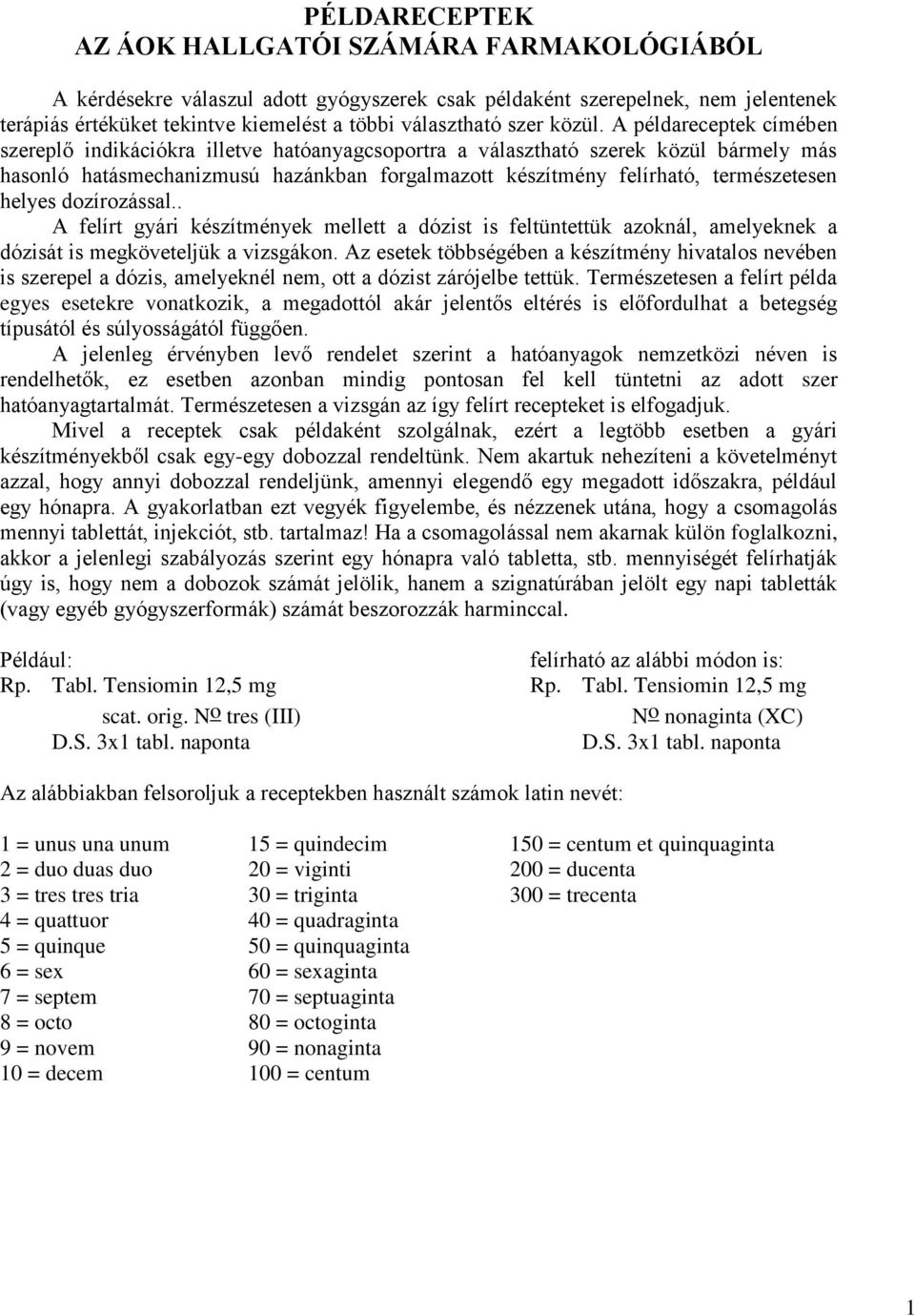 PÉLDARECEPTEK
AZ ÁOK HALLGATÓI SZÁMÁRA FARMAKOLÓGIÁBÓL

A kérdésekre válaszul adott gyógyszerek csak példaként szerepelnek, nem jelentenek terápiás értéküket tekintve kiemelést a többi választható szer közül. A példareceptek címében szereplő indikációkra illetve hatóanyagcsoportra a választható szerek közül bármely más hasonló hatásmechanizmusú hazánkban forgalmazott készítmény felírható, természetesen helyes dozírozással..

A felírt gyári készítmények mellett a dózist is feltüntettük azoknál, amelyeknek a dózisát is megköveteljük a vizsgákon. Az esetek többségében a készítmény hivatalos nevében is szerepel a dózis, amelyeknél nem, ott a dózist zárójelbe tettük. Természetesen a felírt példa egyes esetekre vonatkozik, a megadottól akár jelentős eltérés is előfordulhat a betegség típusától és súlyosságától függően.

A jelenleg érvényben levő rendelet szerint a hatóanyagok nemzetközi néven is rendelhetők, ez esetben azonban mindig pontosan fel kell tüntetni az adott szer hatóanyagtartalmát. Természetesen a vizsgán az így felírt recepteket is elfogadjuk.

Mivel a receptek csak példaként szolgálnak, ezért a legtöbb esetben a gyári készítményekből csak egy-egy dobozzal rendeltünk. Nem akartuk nehezíteni a követelményt azzal, hogy annyi dobozzal rendeljünk, amennyi elegendő egy megadott időszakra, például egy hónapra. A gyakorlatban ezt vegyék figyelembe, és nézzenek utána, hogy a csomagolás mennyi tablettát, injekciót, stb. tartalmaz! Ha a csomagolással nem akarnak külön foglalkozni, akkor a jelenlegi szabályozás szerint egy hónapra való tabletta, stb. mennyiségét felírhatják úgy is, hogy nem a dobozok számát jelölik, hanem a szignatúrában jelölt egy napi tabletták (vagy egyéb gyógyszerformák) számát beszorozzák harminccal.

Például:
Rp. Tabl. Tensiomin 12,5 mg
scat. orig. Nº tres (III)
D.S. 3x1 tabl. naponta

felírható az alábbi módon is:
Rp. Tabl. Tensiomin 12,5 mg
Nº nonaginta (XC)
D.S. 3x1 tabl. naponta

Az alábbiakban felsoroljuk a receptekben használt számok latin nevét:

1 = unus una unum
2 = duo duas duo
3 = tres tres tria
4 = quattuor
5 = quinque
6 = sex
7 = septem
8 = octo
9 = novem
10 = decem

15 = quindecim
20 = viginti
30 = triginta
40 = quadraginta
50 = quinquaginta
60 = sexaginta
70 = septuaginta
80 = octoginta
90 = nonaginta
100 = centum

150 = centum et quinquaginta
200 = ducenta
300 = trecenta

1